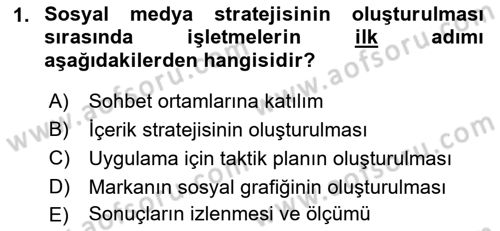 1. Sosyal medya stratejisinin oluşturulması sırasında işletmelerin ilk adımı aşağıdakilerden hangisidir?

A) Sohbet ortamlarına katılım
B) İçerik stratejisinin oluşturulması
C) Uygulama için taktik planın oluşturulması
D) Markanın sosyal grafiğinin oluşturulması
E) Sonuçların izlenmesi ve ölçümü

www.aofsoru.com
www.aofsoru.com
www.aofsoru.com